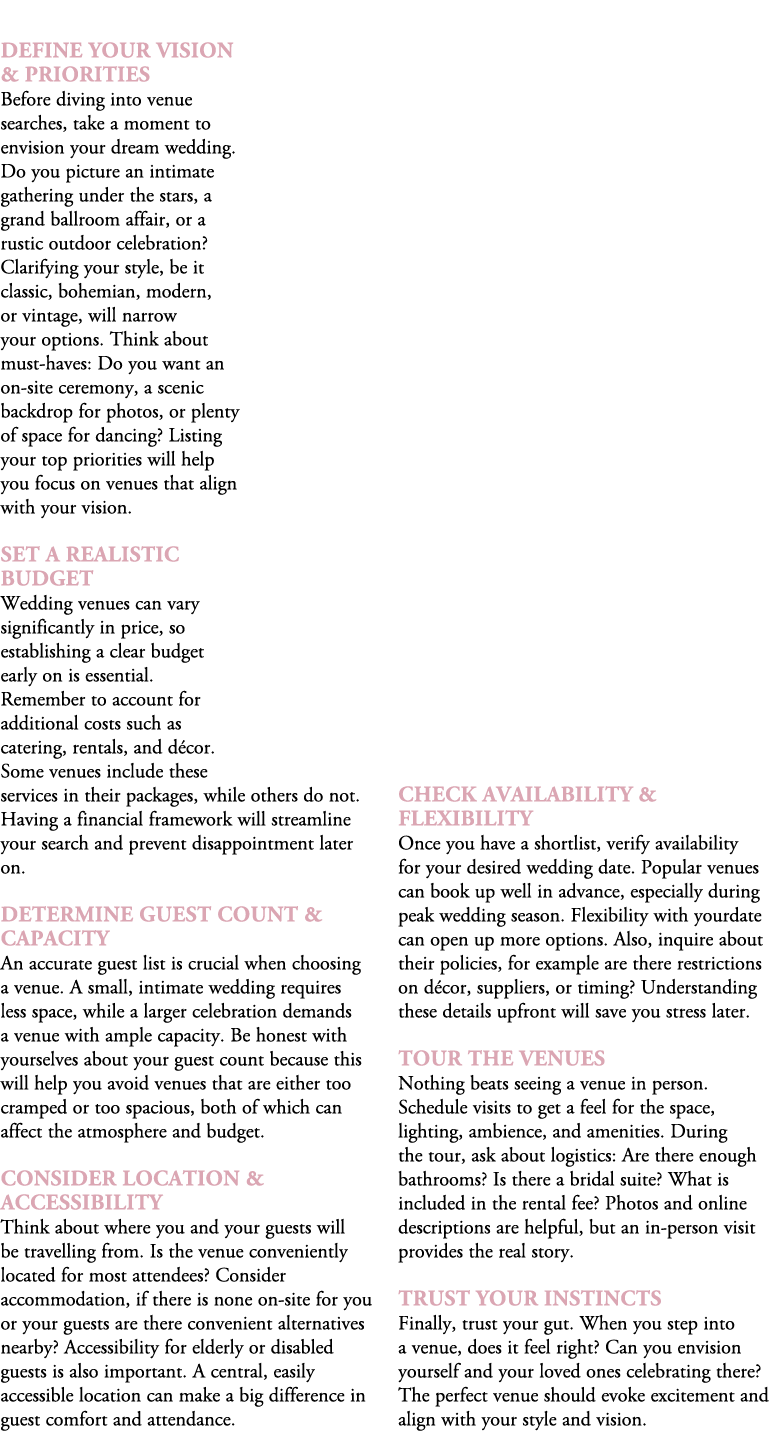 DEFINE YOUR VISION & PRIORITIES
Before diving into venue searches, take a moment to envision your dream wedding. Do you picture an intimate gathering under the stars, a grand ballroom affair, or a rustic outdoor celebration? Clarifying your style, be it classic, bohemian, modern, or vintage, will narrow your options. Think about must-haves: Do you want an on-site ceremony, a scenic backdrop for photos, or plenty of space for dancing? Listing your top priorities will help you focus on venues that align with your vision.

SET A REALISTIC BUDGET
Wedding venues can vary significantly in price, so establishing a clear budget early on is essential. Remember to account for additional costs such as catering, rentals, and décor. Some venues include these services in their packages, while others do not. Having a financial framework will streamline your search and prevent disappointment later on.

DETERMINE GUEST COUNT & CAPACITY
An accurate guest list is crucial when choosing a venue. A small, intimate wedding requires less space, while a larger celebration demands a venue with ample capacity. Be honest with yourselves about your guest count because this will help you avoid venues that are either too cramped or too spacious, both of which can affect the atmosphere and budget.

CONSIDER LOCATION & ACCESSIBILITY
Think about where you and your guests will be travelling from. Is the venue conveniently located for most attendees? Consider accommodation, if there is none on-site for you or your guests are there convenient alternatives nearby? Accessibility for elderly or disabled guests is also important. A central, easily accessible location can make a big difference in guest comfort and attendance.

CHECK AVAILABILITY & FLEXIBILITY
Once you have a shortlist, verify availability for your desired wedding date. Popular venues can book up well in advance, especially during peak wedding season. Flexibility with yourdate can open up more options. Also, inquire about their policies, for example are there restrictions on décor, suppliers, or timing? Understanding these details upfront will save you stress later.

TOUR THE VENUES
Nothing beats seeing a venue in person. Schedule visits to get a feel for the space, lighting, ambience, and amenities. During the tour, ask about logistics: Are there enough bathrooms? Is there a bridal suite? What is included in the rental fee? Photos and online descriptions are helpful, but an in-person visit provides the real story.

TRUST YOUR INSTINCTS
Finally, trust your gut. When you step into a venue, does it feel right? Can you envision yourself and your loved ones celebrating there? The perfect venue should evoke excitement and align with your style and vision.